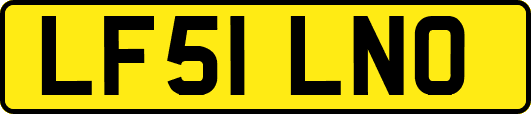 LF51 LNO